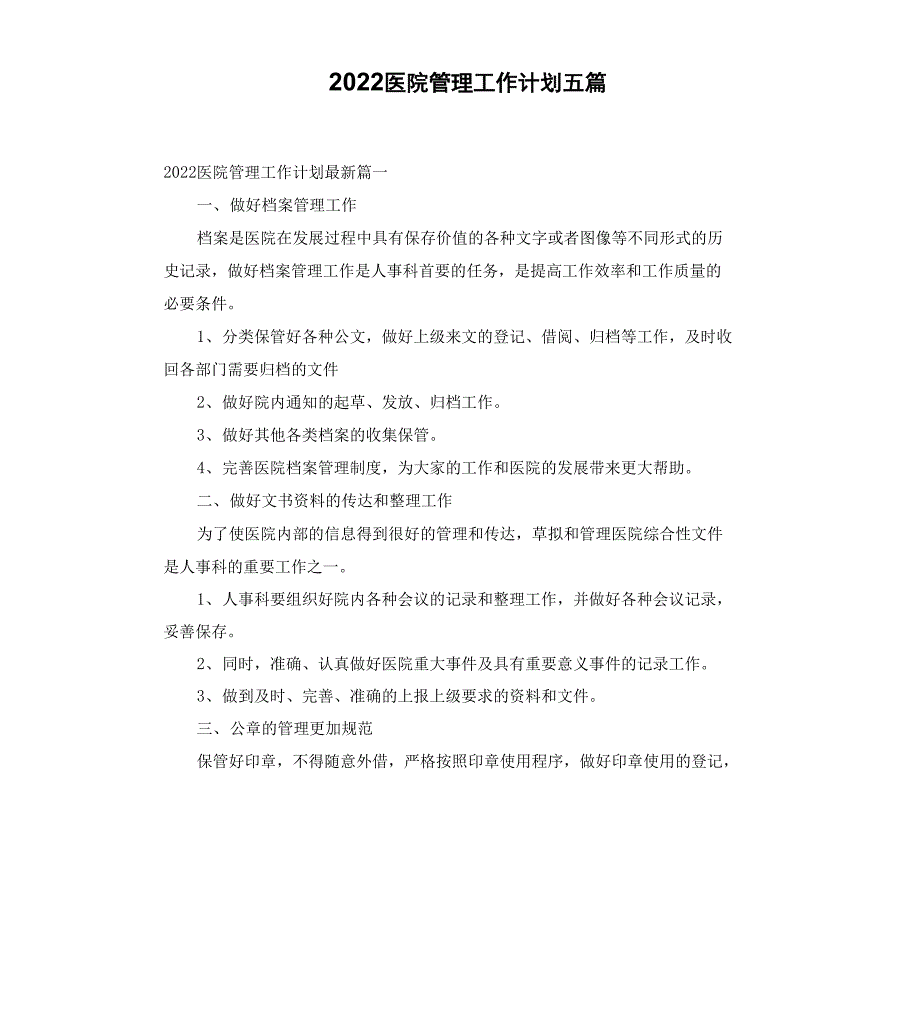 2022医院管理工作计划五篇

2022医院管理工作计划最新篇一

一、做好档案管理工作

档案是医院在发展过程中具有保存价值的各种文字或者图像等不同形式的历史记录，做好档案管理工作是人事科首要的任务，是提高工作效率和工作质量的必要条件。

1、分类保管好各种公文，做好上级来文的登记、借阅、归档等工作，及时收回各部门需要归档的文件

2、做好院内通知的起草、发放、归档工作。

3、做好其他各类档案的收集保管。

4、完善医院档案管理制度，为大家的工作和医院的发展带来更大帮助。

二、做好文书资料的传达和整理工作

为了使医院内部的信息得到很好的管理和传达，草拟和管理医院综合性文件是人事科的重要工作之一。

1、人事科要组织好院内各种会议的记录和整理工作，并做好各种会议记录，妥善保存。

2、同时，准确、认真做好医院重大事件及具有重要意义事件的记录工作。

3、做到及时、完善、准确的上报上级要求的资料和文件。

三、公章的管理更加规范

保管好印章，不得随意外借，严格按照印章使用程序，做好印章使用的登记，